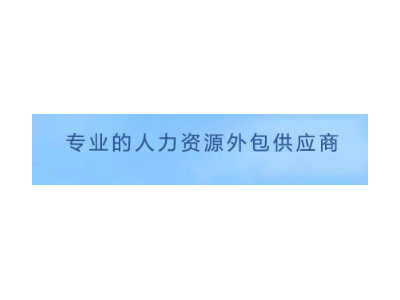 专业的人力资源外包供应商